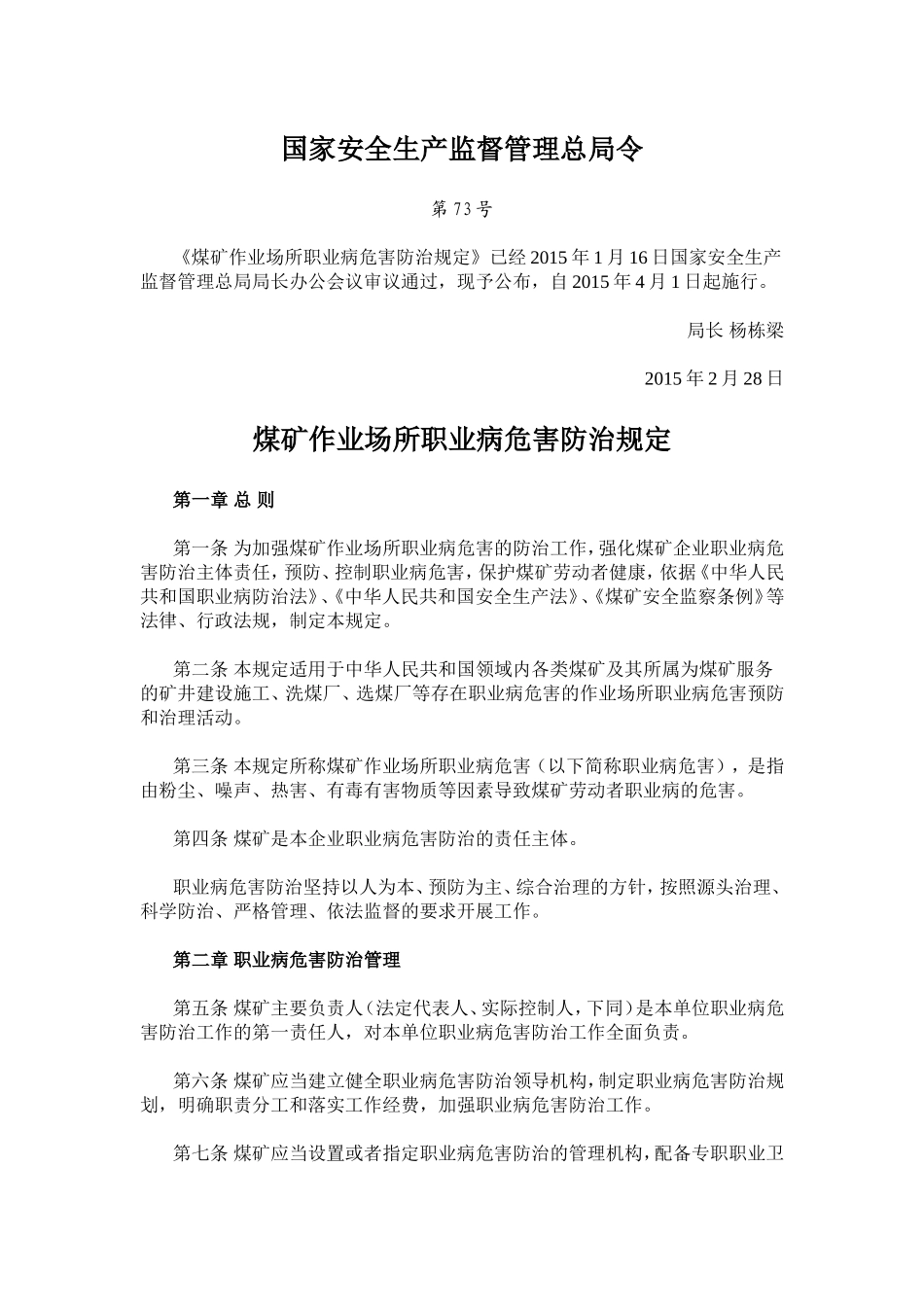 国家安全生产监督管理总局令

第 73 号

《煤矿作业场所职业病危害防治规定》已经 2015 年 1 月 16 日国家安全生产监督管理总局局长办公会议审议通过，现予公布，自 2015 年 4 月 1 日起施行。

局长 杨栋梁

2015 年 2 月 28 日

煤矿作业场所职业病危害防治规定

第一章 总 则

第一条 为加强煤矿作业场所职业病危害的防治工作，强化煤矿企业职业病危害防治主体责任，预防、控制职业病危害，保护煤矿劳动者健康，依据《中华人民共和国职业病防治法》、《中华人民共和国安全生产法》、《煤矿安全监察条例》等法律、行政法规，制定本规定。

第二条 本规定适用于中华人民共和国领域内各类煤矿及其所属为煤矿服务的矿井建设施工、洗煤厂、选煤厂等存在职业病危害的作业场所职业病危害预防和治理活动。

第三条 本规定所称煤矿作业场所职业病危害（以下简称职业病危害），是指由粉尘、噪声、热害、有毒有害物质等因素导致煤矿劳动者职业病的危害。

第四条 煤矿是本企业职业病危害防治的责任主体。

职业病危害防治坚持以人为本、预防为主、综合治理的方针，按照源头治理、科学防治、严格管理、依法监督的要求开展工作。

第二章 职业病危害防治管理

第五条 煤矿主要负责人（法定代表人、实际控制人，下同）是本单位职业病危害防治工作的第一责任人，对本单位职业病危害防治工作全面负责。

第六条 煤矿应当建立健全职业病危害防治领导机构，制定职业病危害防治规划，明确职责分工和落实工作经费，加强职业病危害防治工作。

第七条 煤矿应当设置或者指定职业病危害防治的管理机构，配备专职职业卫